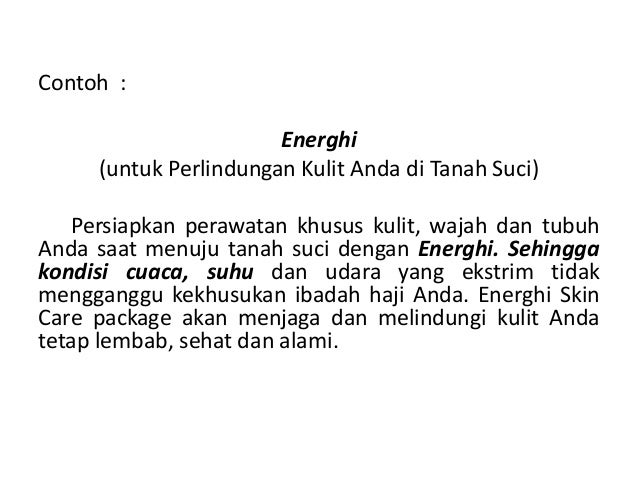 Contoh :

Energhi
(untuk Perlindungan Kulit Anda di Tanah Suci)

Persiapkan perawatan khusus kulit, wajah dan tubuh Anda saat menuju tanah suci dengan Energhi. Sehingga kondisi cuaca, suhu dan udara yang ekstrim tidak mengganggu kekhusukan ibadah haji Anda. Energhi Skin Care package akan menjaga dan melindungi kulit Anda tetap lembab, sehat dan alami.